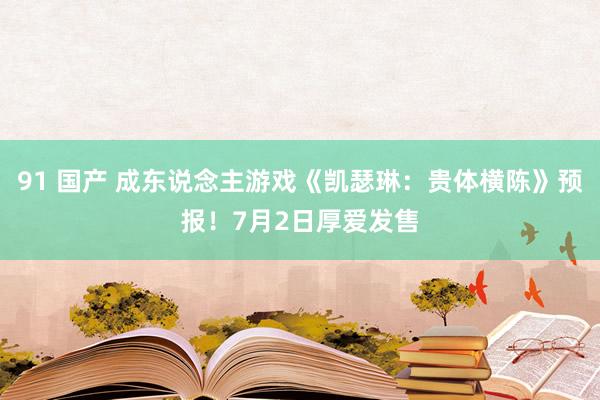 91 国产 成东说念主游戏《凯瑟琳：贵体横陈》预报！7月2日厚爱发售